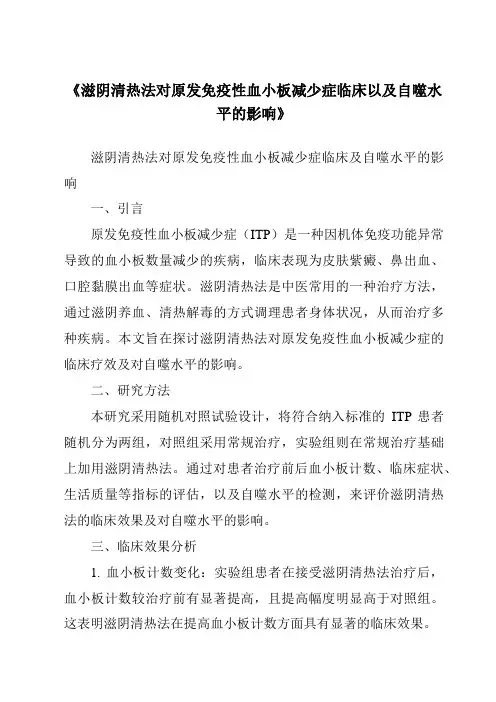 《滋阴清热法对原发免疫性血小板减少症临床以及自噬水平的影响》

滋阴清热法对原发免疫性血小板减少症临床及自噬水平的影响

一、引言

原发免疫性血小板减少症（ITP）是一种因机体免疫功能异常导致的血小板数量减少的疾病，临床表现为皮肤紫癜、鼻出血、口腔黏膜出血等症状。滋阴清热法是中医常用的一种治疗方法，通过滋阴养血、清热解毒的方式调理患者身体状况，从而治疗多种疾病。本文旨在探讨滋阴清热法对原发免疫性血小板减少症的临床疗效及对自噬水平的影响。

二、研究方法

本研究采用随机对照试验设计，将符合纳入标准的 ITP 患者随机分为两组，对照组采用常规治疗，实验组则在常规治疗基础上加用滋阴清热法。通过对患者治疗前后血小板计数、临床症状、生活质量等指标的评估，以及自噬水平的检测，来评价滋阴清热法的临床效果及对自噬水平的影响。

三、临床效果分析

1. 血小板计数变化：实验组患者在接受滋阴清热法治疗后，血小板计数较治疗前有显著提高，且提高幅度明显高于对照组。这表明滋阴清热法在提高血小板计数方面具有显著的临床效果。